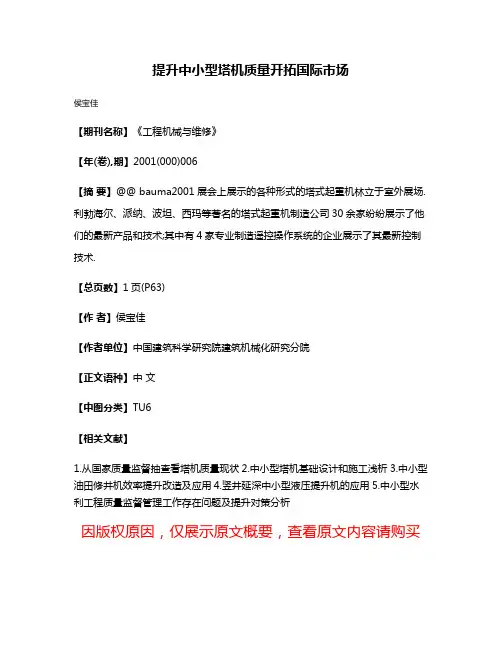 提升中小型塔机质量开拓国际市场

侯宝佳

【期刊名称】《工程机械与维修》

【年(卷),期】2001(000)006

【摘 要】@@ bauma2001 展会上展示的各种形式的塔式起重机林立于室外展场.利勃海尔、派纳、波坦、西玛等著名的塔式起重机制造公司 30 余家纷纷展示了他们的最新产品和技术;其中有 4 家专业制造遥控操作系统的企业展示了其最新控制技术.

【总页数】1 页(P63)

【作 者】侯宝佳

【作者单位】中国建筑科学研究院建筑机械化研究分院

【正文语种】中 文

【中图分类】TU6

【相关文献】

1.从国家质量监督抽查看塔机质量现状 2.中小型塔机基础设计和施工浅析 3.中小型油田修井机效率提升改造及应用 4.竖井延深中小型液压提升机的应用 5.中小型水利工程质量监督管理工作存在问题及提升对策分析

因版权原因，仅展示原文概要，查看原文内容请购买